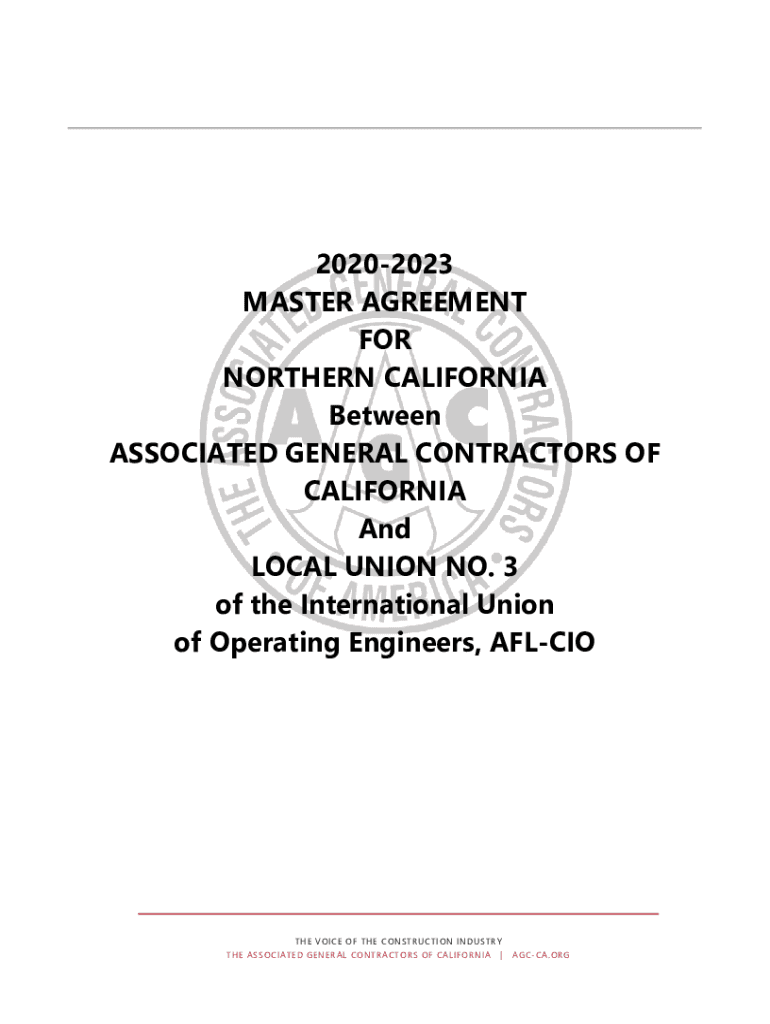 2020-2023
MASTER AGREEMENT
FOR
NORTHERN CALIFORNIA
Between
ASSOCIATED GENERAL CONTRACTORS OF CALIFORNIA
And
LOCAL UNION NO. 3
of the International Union
of Operating Engineers, AFL-CIO

THE VOICE OF THE CONSTRUCTION INDUSTRY
THE ASSOCIATED GENERAL CONTRACTORS OF CALIFORNIA | AGC-CA.ORG

THE ASSOCIATED GENERAL CONTRACTORS OF AMERICA
AGC